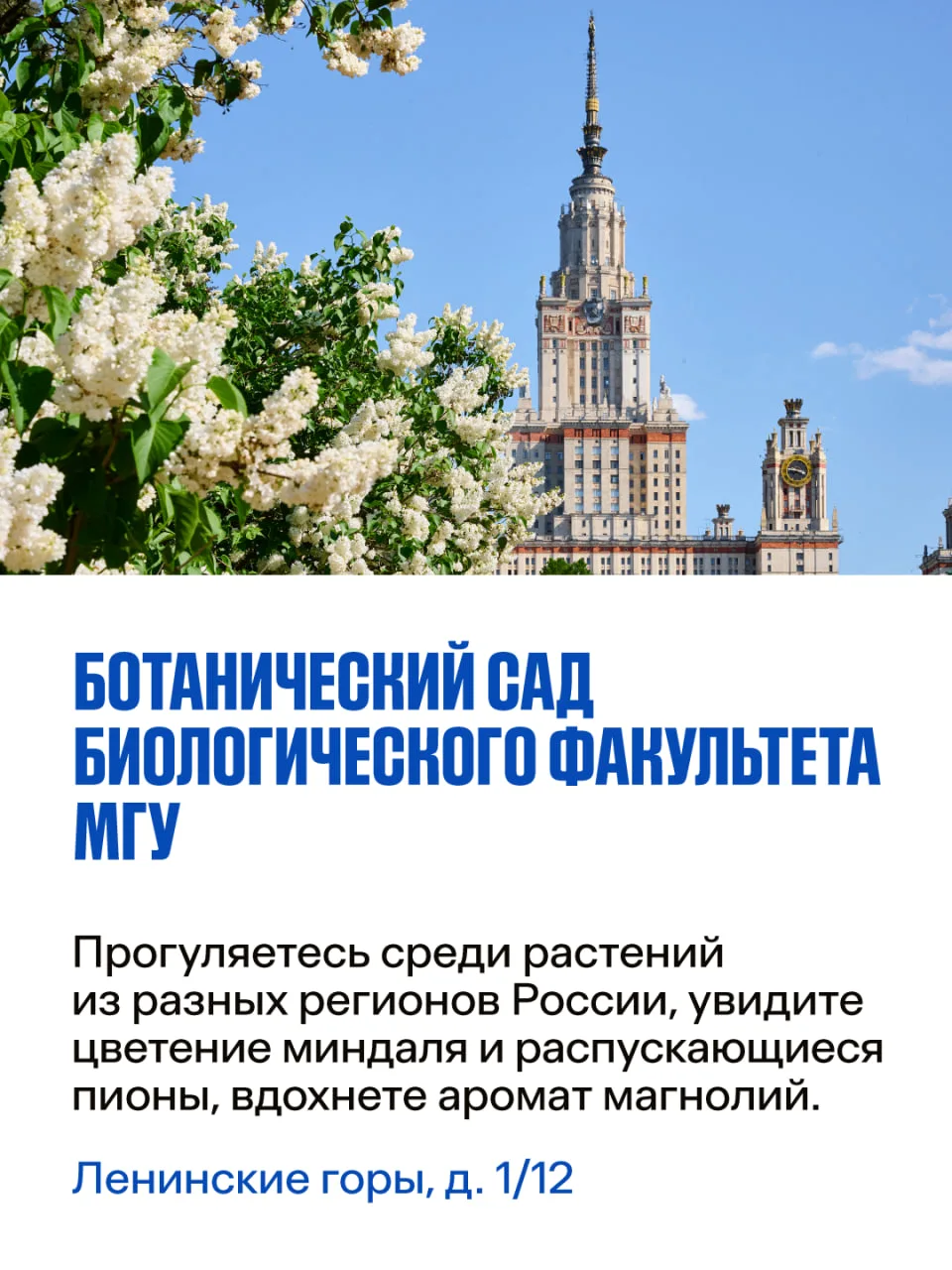 БОТАНИЧЕСКИЙ САД БИОЛОГИЧЕСКОГО ФАКУЛЬТЕТА МГУ

Прогуляетесь среди растений из разных регионов России, увидите цветение миндаля и распускающиеся пионы, вдохнете аромат магнолий.

Ленинские горы, д. 1/12